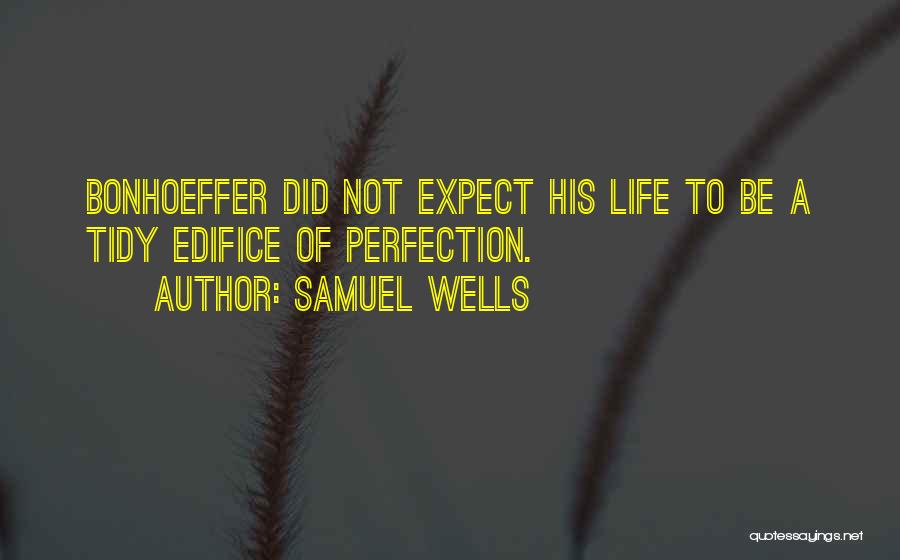 BONHOEFFER DID NOT EXPECT HIS LIFE TO BE A TIDY EDIFICE OF PERFECTION.

AUTHOR: SAMUEL WELLS

quotessayings.net